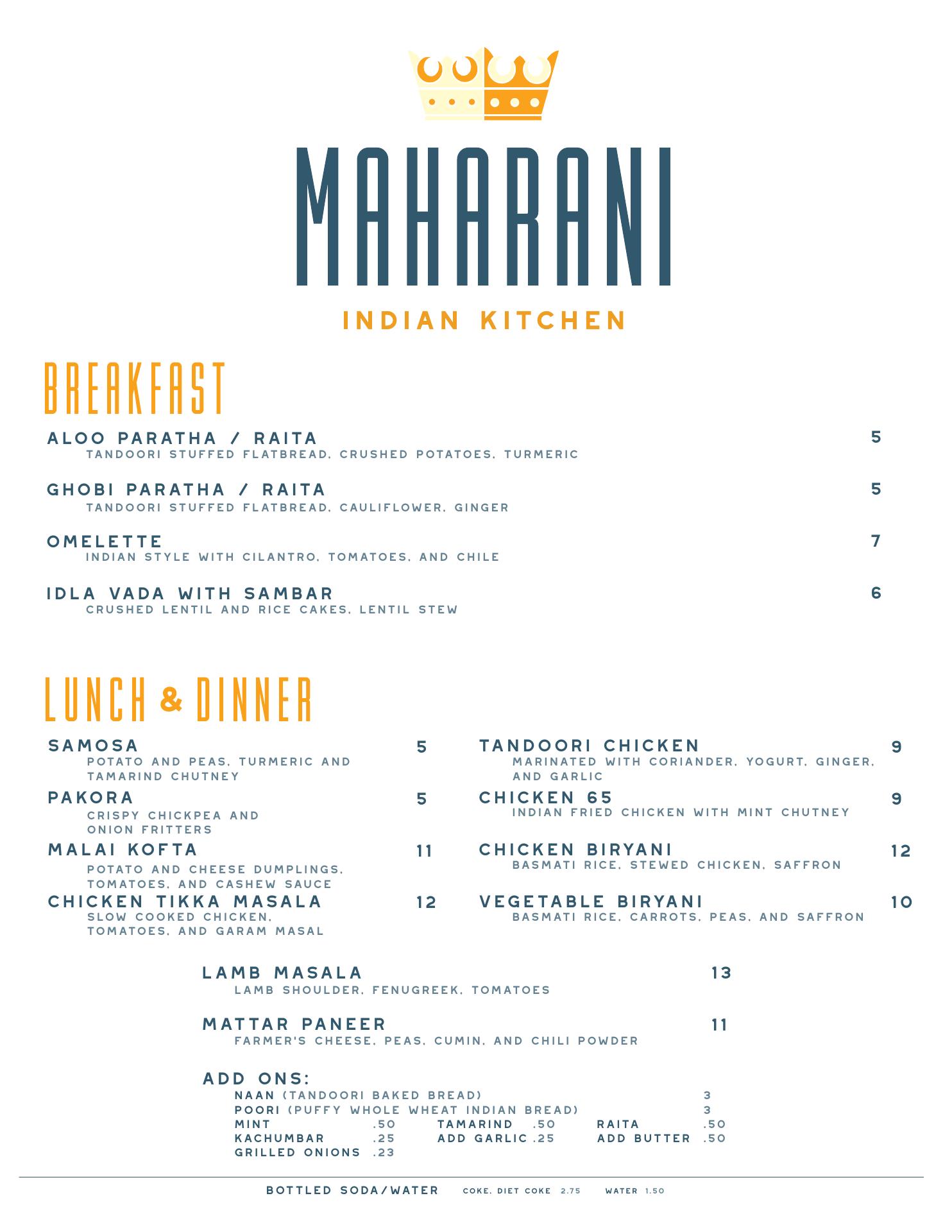 MAHARANI

INDIAN KITCHEN

BREAKFAST

ALOO PARATHA / RAITA 5
TANDOORI STUFFED FLATBREAD, CRUSHED POTATOES, TURMERIC

GHOBI PARATHA / RAITA 5
TANDOORI STUFFED FLATBREAD, CAULIFLOWER, GINGER

OMELETTE 7
INDIAN STYLE WITH CILANTRO, TOMATOES, AND CHILE

IDLA VADA WITH SAMBAR 6
CRUSHED LENTIL AND RICE CAKES, LENTIL STEW

LUNCH & DINNER

SAMOSA 5
POTATO AND PEAS, TURMERIC AND TAMARIND CHUTNEY

PAKORA 5
CRISPY CHICKPEA AND ONION FRITTERS

MALAI KOFTA 11
POTATO AND CHEESE DUMPLINGS, TOMATOES, AND CASHEW SAUCE

CHICKEN TIKKA MASALA 12
SLOW COOKED CHICKEN, TOMATOES, AND GARAM MASAL

TANDOORI CHICKEN 9
MARINATED WITH CORIANDER, YOGURT, GINGER, AND GARLIC

CHICKEN 65 9
INDIAN FRIED CHICKEN WITH MINT CHUTNEY

CHICKEN BIRYANI 12
BASMATI RICE, STEWED CHICKEN, SAFFRON

VEGETABLE BIRYANI 10
BASMATI RICE, CARROTS, PEAS, AND SAFFRON

LAMB MASALA 13
LAMB SHOULDER, FENUGREEK, TOMATOES

MATTAR PANEER 11
FARMER'S CHEESE, PEAS, CUMIN, AND CHILI POWDER

ADD ONS:
NAAN (TANDOORI BAKED BREAD) 3
POORI (PUFFY WHOLE WHEAT INDIAN BREAD) 3
MINT .50 TAMARIND .50 RAITA .50
KACHUMBAR .25 ADD GARLIC .25 ADD BUTTER .50
GRILLED ONIONS .23

BOTTLED SODA/WATER COKE, DIET COKE 2.75 WATER 1.50